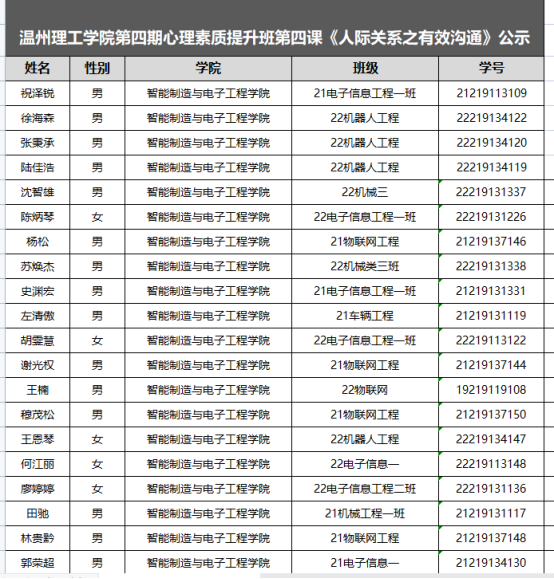 温州理工学院第四期心理素质提升班第四课《人际关系之有效沟通》公示

| 姓名 | 性别 | 学院 | 班级 | 学号 |
|---|---|---|---|---|
| 祝泽锐 | 男 | 智能制造与电子工程学院 | 21电子信息工程一班 | 21219113109 |
| 徐海森 | 男 | 智能制造与电子工程学院 | 22机器人工程 | 22219134122 |
| 张秉承 | 男 | 智能制造与电子工程学院 | 22机器人工程 | 22219134120 |
| 陆佳浩 | 男 | 智能制造与电子工程学院 | 22机器人工程 | 22219134119 |
| 沈智雄 | 男 | 智能制造与电子工程学院 | 22机械三 | 22219131337 |
| 陈炳琴 | 女 | 智能制造与电子工程学院 | 22电子信息工程一班 | 22219131226 |
| 杨松 | 男 | 智能制造与电子工程学院 | 21物联网工程 | 21219137146 |
| 苏焕杰 | 男 | 智能制造与电子工程学院 | 22机械类三班 | 22219131338 |
| 史渊宏 | 男 | 智能制造与电子工程学院 | 21电子信息工程一班 | 21219131331 |
| 左清傲 | 男 | 智能制造与电子工程学院 | 21车辆工程 | 21219131119 |
| 胡雯慧 | 女 | 智能制造与电子工程学院 | 22电子信息工程一班 | 22219113122 |
| 谢光权 | 男 | 智能制造与电子工程学院 | 21物联网工程 | 21219137144 |
| 王楠 | 男 | 智能制造与电子工程学院 | 22物联网 | 19219119108 |
| 穆茂松 | 男 | 智能制造与电子工程学院 | 21物联网工程 | 21219137150 |
| 王恩琴 | 女 | 智能制造与电子工程学院 | 22机器人工程 | 22219134147 |
| 何江丽 | 女 | 智能制造与电子工程学院 | 22电子信息一 | 22219113148 |
| 廖婷婷 | 女 | 智能制造与电子工程学院 | 22电子信息工程二班 | 22219131136 |
| 田驰 | 男 | 智能制造与电子工程学院 | 21机械工程一班 | 21219131117 |
| 林贵黔 | 男 | 智能制造与电子工程学院 | 21物联网工程 | 21219137148 |
| 郭荣超 | 男 | 智能制造与电子工程学院 | 21电子信息一 | 21219134130 |